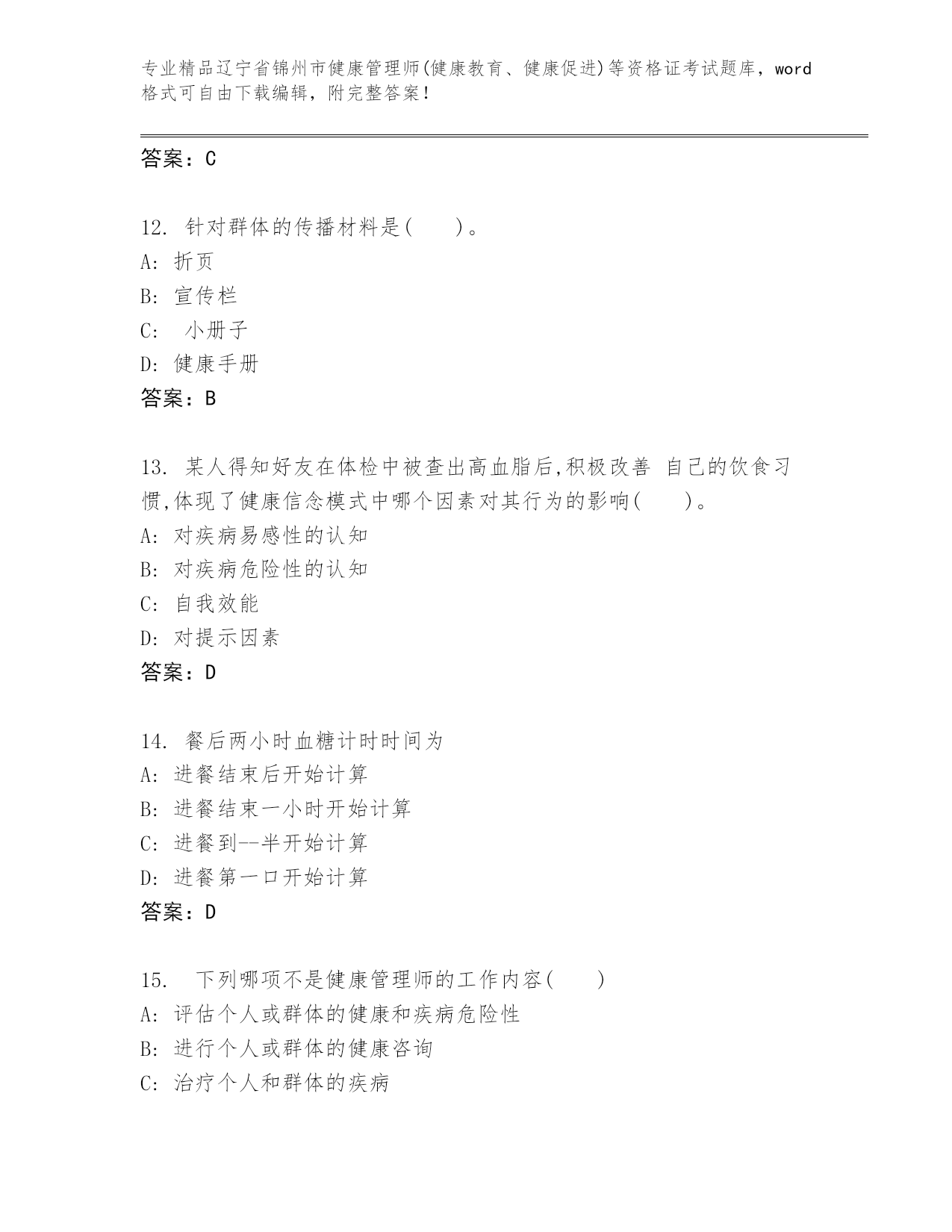 专业精品辽宁省锦州市健康管理师(健康教育、健康促进)等资格证考试题库，word格式可自由下载编辑，附完整答案！

答案：C

12. 针对群体的传播材料是(　　)。
A: 折页
B: 宣传栏
C: 小册子
D: 健康手册
答案：B

13. 某人得知好友在体检中被查出高血脂后,积极改善 自己的饮食习惯,体现了健康信念模式中哪个因素对其行为的影响(　　)。
A: 对疾病易感性的认知
B: 对疾病危险性的认知
C: 自我效能
D: 对提示因素
答案：D

14. 餐后两小时血糖计时时间为
A: 进餐结束后开始计算
B: 进餐结束一小时开始计算
C: 进餐到--半开始计算
D: 进餐第一口开始计算
答案：D

15. 下列哪项不是健康管理师的工作内容(　　)
A: 评估个人或群体的健康和疾病危险性
B: 进行个人或群体的健康咨询
C: 治疗个人和群体的疾病